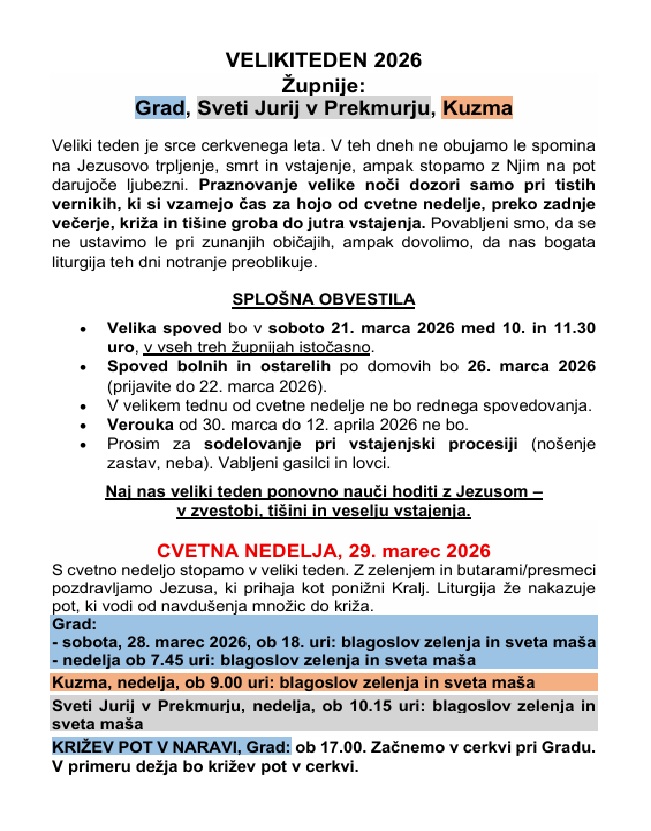 VELIKITEDEN 2026
Župnije:
Grad, Sveti Jurij v Prekmurju, Kuzma

Veliki teden je srce cerkvenega leta. V teh dneh ne obujamo le spomina na Jezusovo trpljenje, smrt in vstajenje, ampak stopamo z Njim na pot darujoče ljubezni. Praznovanje velike noči dozori samo pri tistih vernikih, ki si vzamejo čas za hojo od cvetne nedelje, preko zadnje večerje, križa in tišine groba do jutra vstajenja. Povabljeni smo, da se ne ustavimo le pri zunanjih običajih, ampak dovolimo, da nas bogata liturgija teh dni notranje preoblikuje.

SPLOŠNA OBVESTILA

• Velika spoved bo v soboto 21. marca 2026 med 10. in 11.30 uro, v vseh treh župnijah istočasno.
• Spoved bolnih in ostarelih po domovih bo 26. marca 2026 (prijavite do 22. marca 2026).
• V velikem tednu od cvetne nedelje ne bo rednega spovedovanja.
• Verouka od 30. marca do 12. aprila 2026 ne bo.
• Prosim za sodelovanje pri vstajenjski procesiji (nošenje zastav, neba). Vabljeni gasilci in lovci.

Naj nas veliki teden ponovno nauči hoditi z Jezusom – v zvestobi, tišini in veselju vstajenja.

CVETNA NEDELJA, 29. marec 2026
S cvetno nedeljo stopamo v veliki teden. Z zelenjem in butarami/presmeci pozdravljamo Jezusa, ki prihaja kot ponižni Kralj. Liturgija že nakazuje pot, ki vodi od navdušenja množic do križa.
Grad:
- sobota, 28. marec 2026, ob 18. uri: blagoslov zelenja in sveta maša
- nedelja ob 7.45 uri: blagoslov zelenja in sveta maša
Kuzma, nedelja, ob 9.00 uri: blagoslov zelenja in sveta maša
Sveti Jurij v Prekmurju, nedelja, ob 10.15 uri: blagoslov zelenja in sveta maša
KRIŽEV POT V NARAVI, Grad: ob 17.00. Začnemo v cerkvi pri Gradu. V primeru dežja bo križev pot v cerkvi.